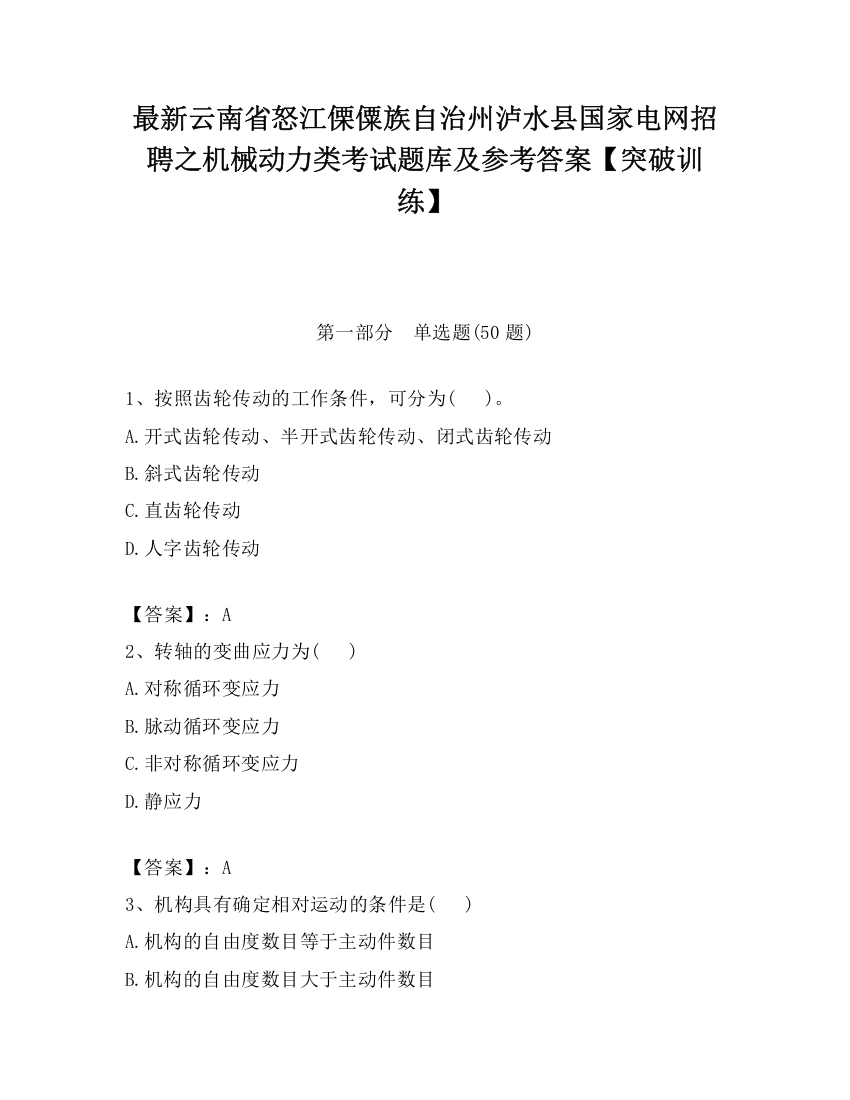 最新云南省怒江傈僳族自治州泸水县国家电网招聘之机械动力类考试题库及参考答案【突破训练】

第一部分　单选题(50 题)

1、按照齿轮传动的工作条件，可分为(　　)。
A.开式齿轮传动、半开式齿轮传动、闭式齿轮传动
B.斜式齿轮传动
C.直齿轮传动
D.人字齿轮传动

【答案】：A
2、转轴的变曲应力为(　　)
A.对称循环变应力
B.脉动循环变应力
C.非对称循环变应力
D.静应力

【答案】：A
3、机构具有确定相对运动的条件是(　　)
A.机构的自由度数目等于主动件数目
B.机构的自由度数目大于主动件数目